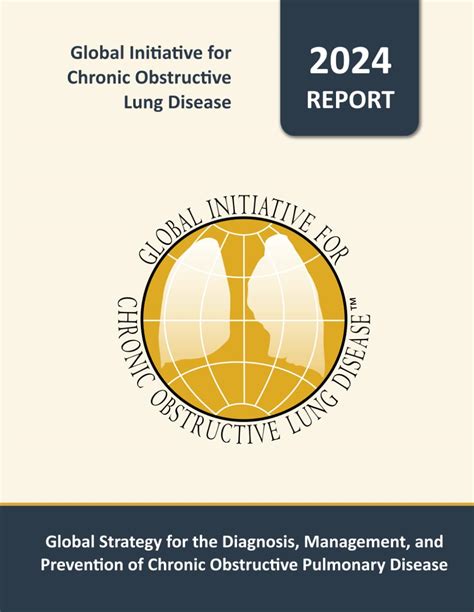 Global Initiative for Chronic Obstructive Lung Disease

2024 REPORT

GLOBAL INITIATIVE FOR CHRONIC OBSTRUCTIVE LUNG DISEASE™

Global Strategy for the Diagnosis, Management, and Prevention of Chronic Obstructive Pulmonary Disease